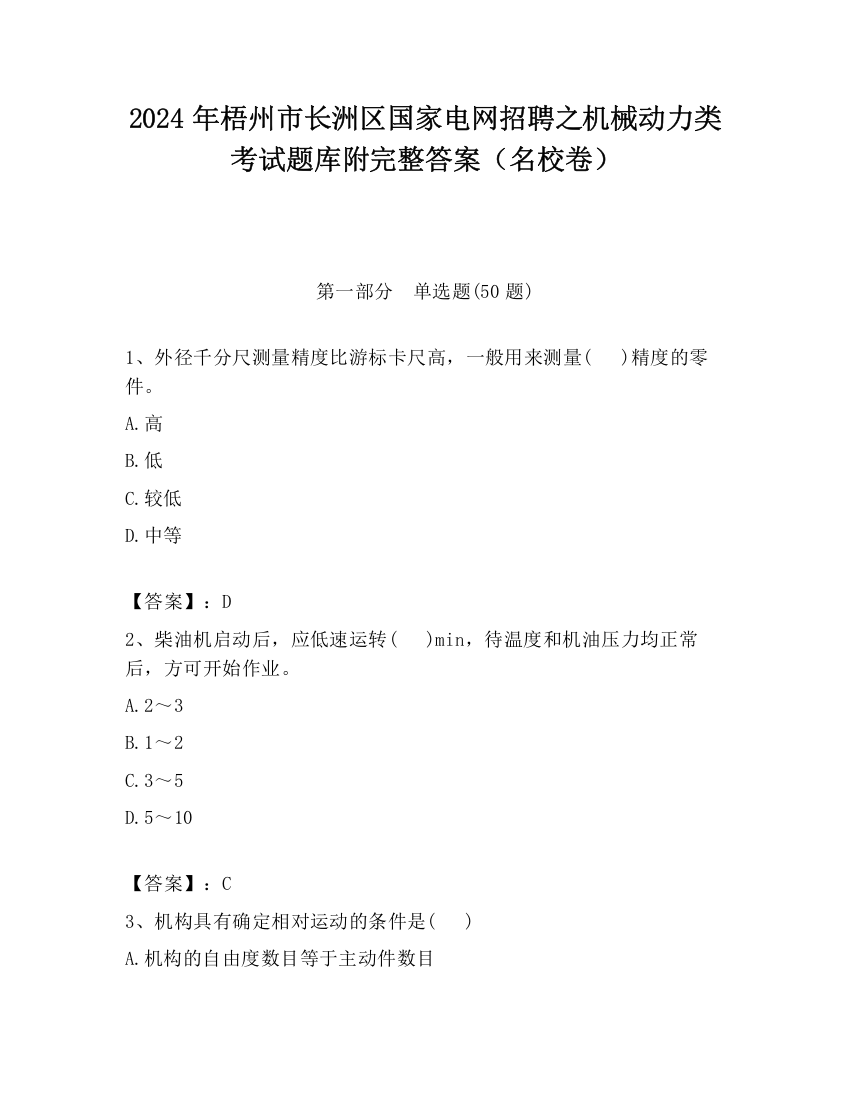 2024 年梧州市长洲区国家电网招聘之机械动力类考试题库附完整答案（名校卷）

第一部分　单选题(50 题)

1、外径千分尺测量精度比游标卡尺高，一般用来测量(　)精度的零件。

A.高

B.低

C.较低

D.中等

【答案】：D

2、柴油机启动后，应低速运转(　)min，待温度和机油压力均正常后，方可开始作业。

A.2～3

B.1～2

C.3～5

D.5～10

【答案】：C

3、机构具有确定相对运动的条件是(　)

A.机构的自由度数目等于主动件数目